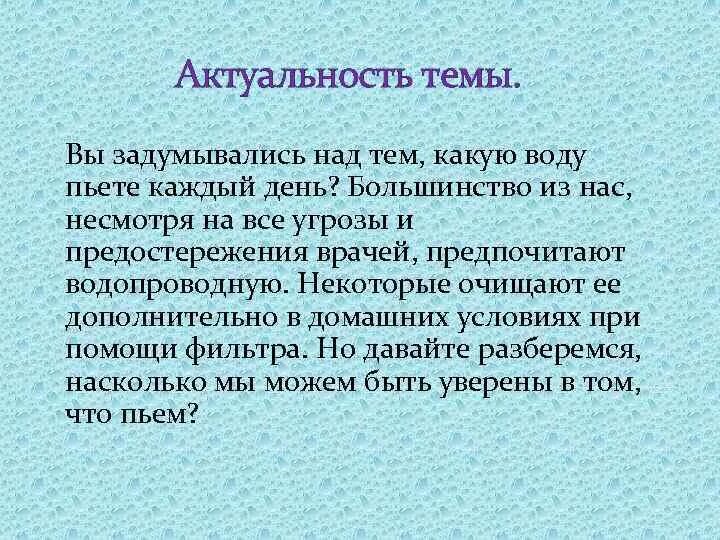 Актуальность темы.

Вы задумывались над тем, какую воду пьете каждый день? Большинство из нас, несмотря на все угрозы и предостережения врачей, предпочитают водопроводную. Некоторые очищают ее дополнительно в домашних условиях при помощи фильтра. Но давайте разберемся, насколько мы можем быть уверены в том, что пьем?